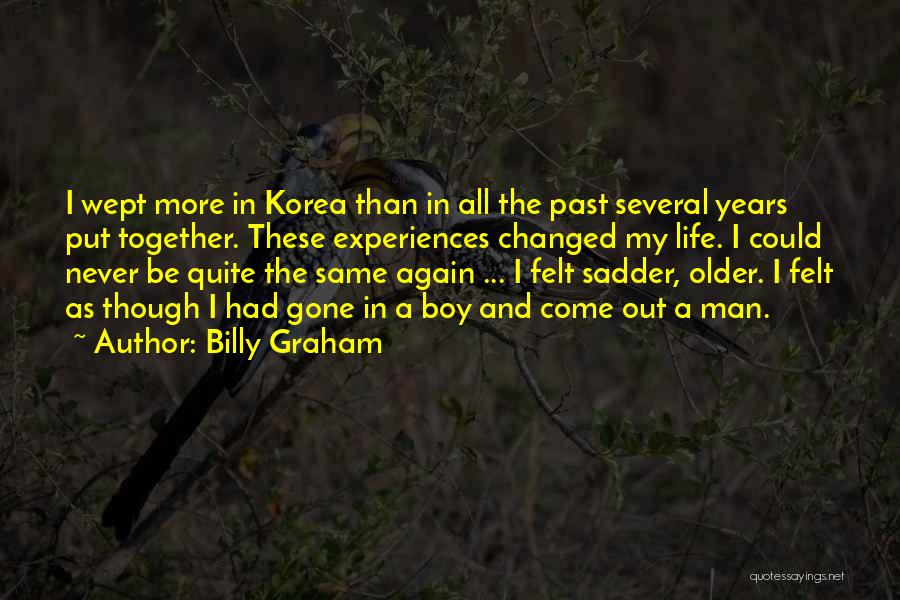 I wept more in Korea than in all the past several years put together. These experiences changed my life. I could never be quite the same again ... I felt sadder, older. I felt as though I had gone in a boy and come out a man.
~ Author: Billy Graham

quotessayings.net